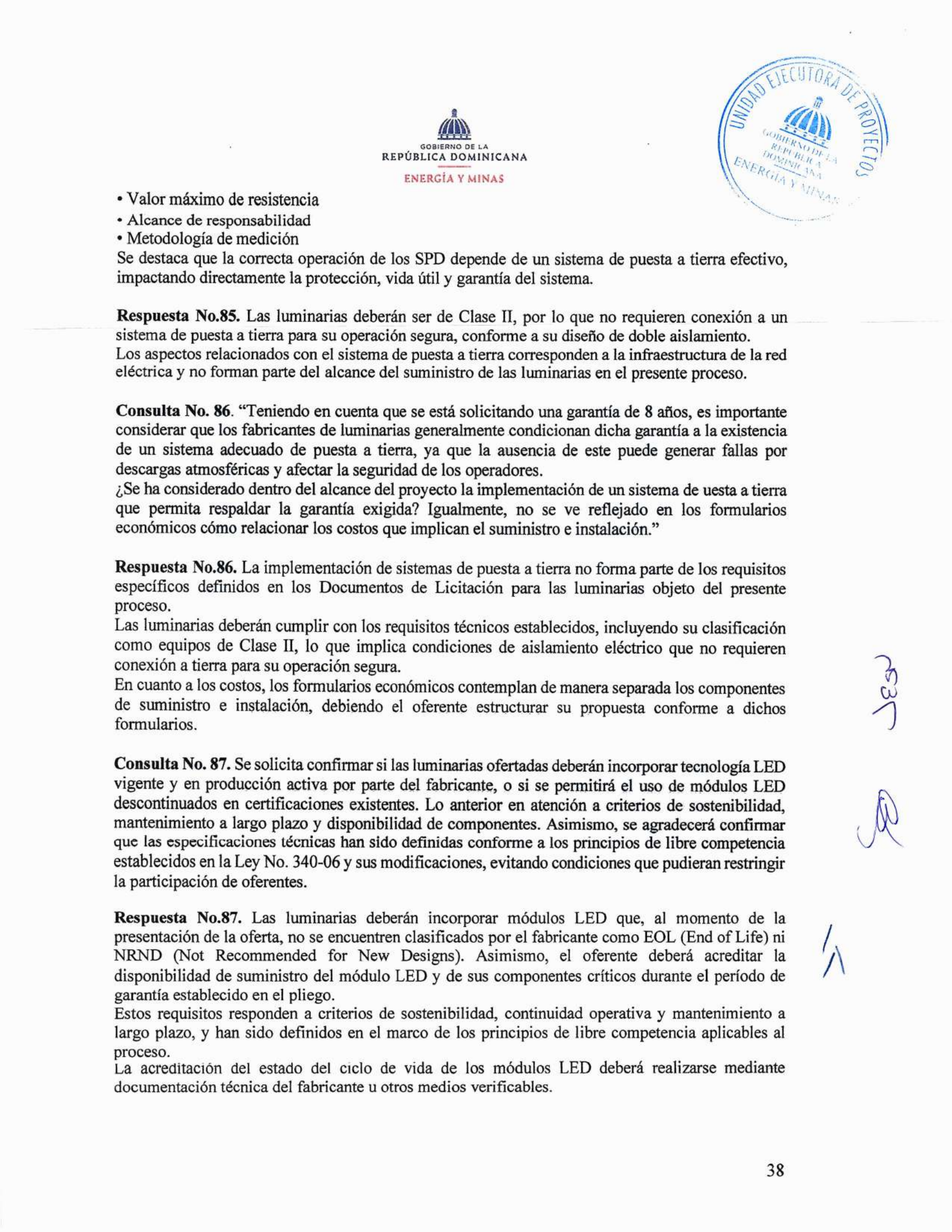 GOBIERNO DE LA
REPÚBLICA DOMINICANA
ENERGÍA Y MINAS

UNIDAD EJECUTORA DE PROYECTOS
GOBIERNO DE LA REPÚBLICA DOMINICANA
ENERGÍA Y MINAS

• Valor máximo de resistencia
• Alcance de responsabilidad
• Metodología de medición
Se destaca que la correcta operación de los SPD depende de un sistema de puesta a tierra efectivo, impactando directamente la protección, vida útil y garantía del sistema.

Respuesta No.85. Las luminarias deberán ser de Clase II, por lo que no requieren conexión a un sistema de puesta a tierra para su operación segura, conforme a su diseño de doble aislamiento.
Los aspectos relacionados con el sistema de puesta a tierra corresponden a la infraestructura de la red eléctrica y no forman parte del alcance del suministro de las luminarias en el presente proceso.

Consulta No. 86. "Teniendo en cuenta que se está solicitando una garantía de 8 años, es importante considerar que los fabricantes de luminarias generalmente condicionan dicha garantía a la existencia de un sistema adecuado de puesta a tierra, ya que la ausencia de este puede generar fallas por descargas atmosféricas y afectar la seguridad de los operadores.
¿Se ha considerado dentro del alcance del proyecto la implementación de un sistema de uesta a tierra que permita respaldar la garantía exigida? Igualmente, no se ve reflejado en los formularios económicos cómo relacionar los costos que implican el suministro e instalación."

Respuesta No.86. La implementación de sistemas de puesta a tierra no forma parte de los requisitos específicos definidos en los Documentos de Licitación para las luminarias objeto del presente proceso.
Las luminarias deberán cumplir con los requisitos técnicos establecidos, incluyendo su clasificación como equipos de Clase II, lo que implica condiciones de aislamiento eléctrico que no requieren conexión a tierra para su operación segura.
En cuanto a los costos, los formularios económicos contemplan de manera separada los componentes de suministro e instalación, debiendo el oferente estructurar su propuesta conforme a dichos formularios.

Consulta No. 87. Se solicita confirmar si las luminarias ofertadas deberán incorporar tecnología LED vigente y en producción activa por parte del fabricante, o si se permitirá el uso de módulos LED descontinuados en certificaciones existentes. Lo anterior en atención a criterios de sostenibilidad, mantenimiento a largo plazo y disponibilidad de componentes. Asimismo, se agradecerá confirmar que las especificaciones técnicas han sido definidas conforme a los principios de libre competencia establecidos en la Ley No. 340-06 y sus modificaciones, evitando condiciones que pudieran restringir la participación de oferentes.

Respuesta No.87. Las luminarias deberán incorporar módulos LED que, al momento de la presentación de la oferta, no se encuentren clasificados por el fabricante como EOL (End of Life) ni NRND (Not Recommended for New Designs). Asimismo, el oferente deberá acreditar la disponibilidad de suministro del módulo LED y de sus componentes críticos durante el período de garantía establecido en el pliego.
Estos requisitos responden a criterios de sostenibilidad, continuidad operativa y mantenimiento a largo plazo, y han sido definidos en el marco de los principios de libre competencia aplicables al proceso.
La acreditación del estado del ciclo de vida de los módulos LED deberá realizarse mediante documentación técnica del fabricante u otros medios verificables.

38